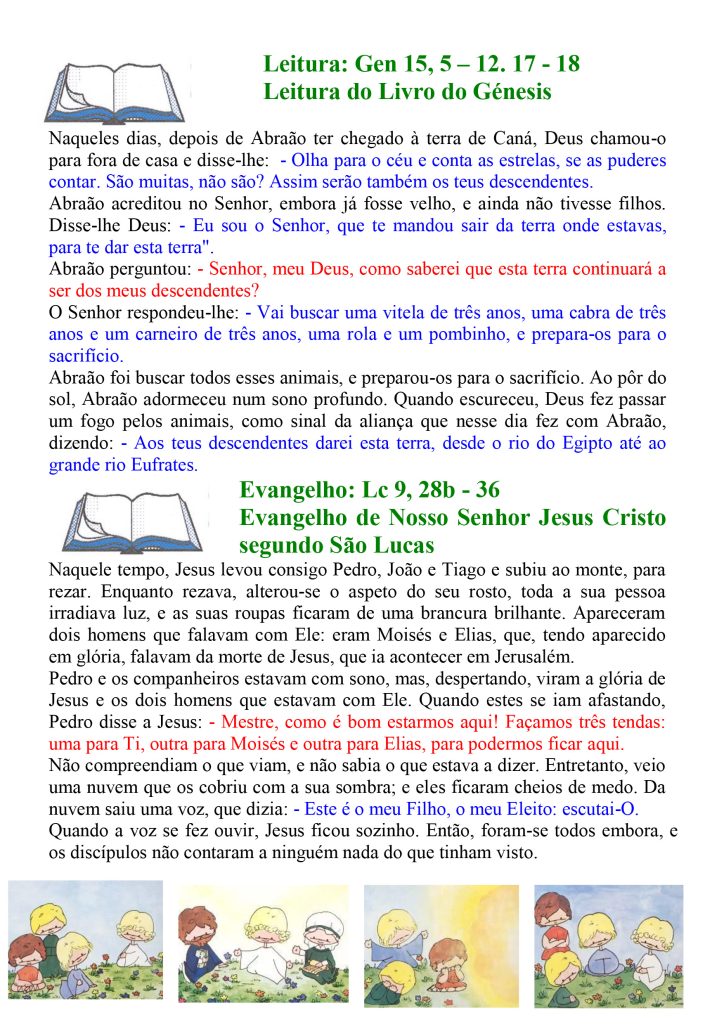 Leitura: Gen 15, 5 – 12. 17 - 18
Leitura do Livro do Génesis

Naqueles dias, depois de Abraão ter chegado à terra de Caná, Deus chamou-o para fora de casa e disse-lhe: - Olha para o céu e conta as estrelas, se as puderes contar. São muitas, não são? Assim serão também os teus descendentes.
Abraão acreditou no Senhor, embora já fosse velho, e ainda não tivesse filhos. Disse-lhe Deus: - Eu sou o Senhor, que te mandou sair da terra onde estavas, para te dar esta terra".
Abraão perguntou: - Senhor, meu Deus, como saberei que esta terra continuará a ser dos meus descendentes?
O Senhor respondeu-lhe: - Vai buscar uma vitela de três anos, uma cabra de três anos e um carneiro de três anos, uma rola e um pombinho, e prepara-os para o sacrifício.
Abraão foi buscar todos esses animais, e preparou-os para o sacrifício. Ao pôr do sol, Abraão adormeceu num sono profundo. Quando escureceu, Deus fez passar um fogo pelos animais, como sinal da aliança que nesse dia fez com Abraão, dizendo: - Aos teus descendentes darei esta terra, desde o rio do Egipto até ao grande rio Eufrates.

Evangelho: Lc 9, 28b - 36
Evangelho de Nosso Senhor Jesus Cristo segundo São Lucas

Naquele tempo, Jesus levou consigo Pedro, João e Tiago e subiu ao monte, para rezar. Enquanto rezava, alterou-se o aspeto do seu rosto, toda a sua pessoa irradiava luz, e as suas roupas ficaram de uma brancura brilhante. Apareceram dois homens que falavam com Ele: eram Moisés e Elias, que, tendo aparecido em glória, falavam da morte de Jesus, que ia acontecer em Jerusalém.
Pedro e os companheiros estavam com sono, mas, despertando, viram a glória de Jesus e os dois homens que estavam com Ele. Quando estes se iam afastando, Pedro disse a Jesus: - Mestre, como é bom estarmos aqui! Façamos três tendas: uma para Ti, outra para Moisés e outra para Elias, para podermos ficar aqui.
Não compreendiam o que viam, e não sabia o que estava a dizer. Entretanto, veio uma nuvem que os cobriu com a sua sombra; e eles ficaram cheios de medo. Da nuvem saiu uma voz, que dizia: - Este é o meu Filho, o meu Eleito: escutai-O.
Quando a voz se fez ouvir, Jesus ficou sozinho. Então, foram-se todos embora, e os discípulos não contaram a ninguém nada do que tinham visto.